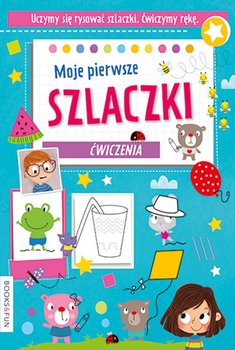 Uczymy się rysować szlaczki. Ćwiczymy rękę.

Moje pierwsze

SZLACZKI

ĆWICZENIA

BOOKS&FUN